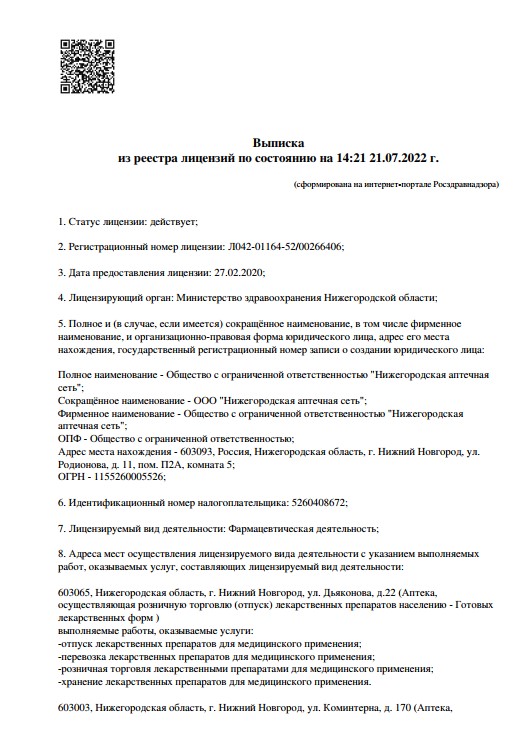 Выписка
из реестра лицензий по состоянию на 14:21 21.07.2022 г.

(сформирована на интернет-портале Росздравнадзора)

1. Статус лицензии: действует;

2. Регистрационный номер лицензии: Л042-01164-52/00266406;

3. Дата предоставления лицензии: 27.02.2020;

4. Лицензирующий орган: Министерство здравоохранения Нижегородской области;

5. Полное и (в случае, если имеется) сокращённое наименование, в том числе фирменное наименование, и организационно-правовая форма юридического лица, адрес его места нахождения, государственный регистрационный номер записи о создании юридического лица:

Полное наименование - Общество с ограниченной ответственностью "Нижегородская аптечная сеть";
Сокращённое наименование - ООО "Нижегородская аптечная сеть";
Фирменное наименование - Общество с ограниченной ответственностью "Нижегородская аптечная сеть";
ОПФ - Общество с ограниченной ответственностью;
Адрес места нахождения - 603093, Россия, Нижегородская область, г. Нижний Новгород, ул. Родионова, д. 11, пом. П2А, комната 5;
ОГРН - 1155260005526;

6. Идентификационный номер налогоплательщика: 5260408672;

7. Лицензируемый вид деятельности: Фармацевтическая деятельность;

8. Адреса мест осуществления лицензируемого вида деятельности с указанием выполняемых работ, оказываемых услуг, составляющих лицензируемый вид деятельности:

603065, Нижегородская область, г. Нижний Новгород, ул. Дьяконова, д.22 (Аптека, осуществляющая розничную торговлю (отпуск) лекарственных препаратов населению - Готовых лекарственных форм )
выполняемые работы, оказываемые услуги:
-отпуск лекарственных препаратов для медицинского применения;
-перевозка лекарственных препаратов для медицинского применения;
-розничная торговля лекарственными препаратами для медицинского применения;
-хранение лекарственных препаратов для медицинского применения.

603003, Нижегородская область, г. Нижний Новгород, ул. Коминтерна, д. 170 (Аптека,